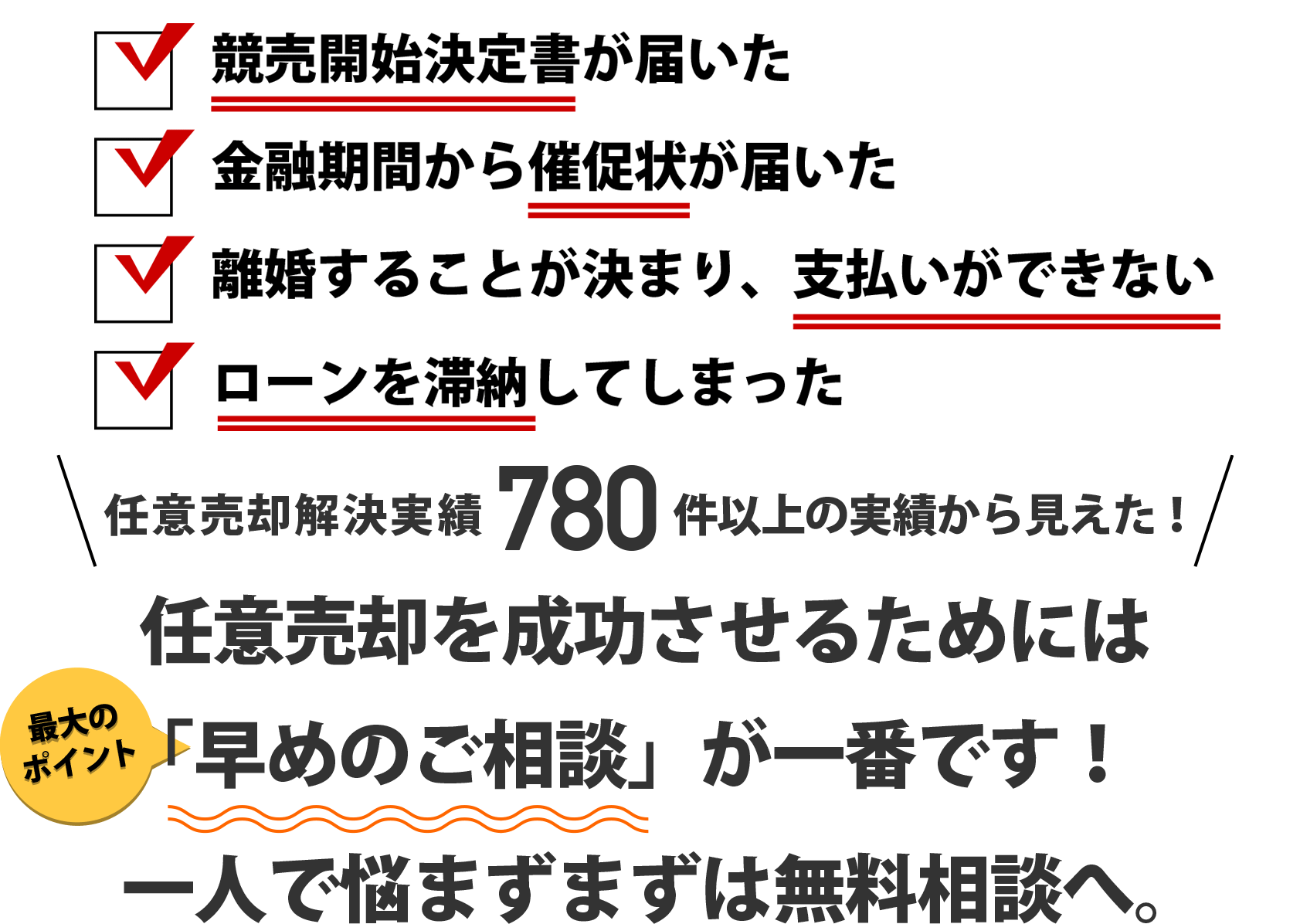 競売開始決定書が届いた

金融期間から催促状が届いた

離婚することが決まり、支払いができない

ローンを滞納してしまった

任意売却解決実績 780 件以上の実績から見えた！

任意売却を成功させるためには

最大のポイント

「早めのご相談」が一番です！

一人で悩まずまずは無料相談へ。